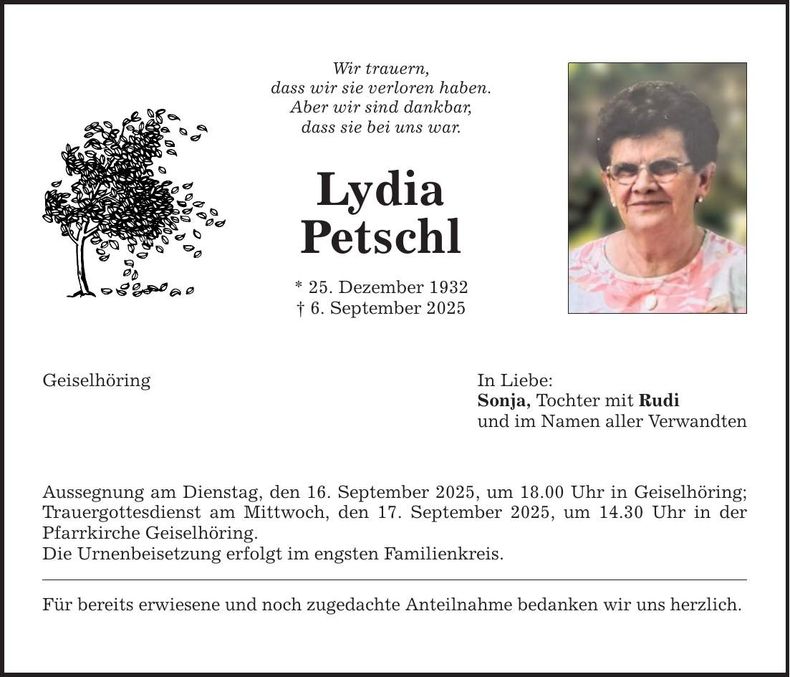 Wir trauern,
dass wir sie verloren haben.
Aber wir sind dankbar,
dass sie bei uns war.

Lydia
Petschl

* 25. Dezember 1932
† 6. September 2025

Geiselhöring

In Liebe:
Sonja, Tochter mit Rudi
und im Namen aller Verwandten

Aussegnung am Dienstag, den 16. September 2025, um 18.00 Uhr in Geiselhöring; Trauergottesdienst am Mittwoch, den 17. September 2025, um 14.30 Uhr in der Pfarrkirche Geiselhöring.
Die Urnenbeisetzung erfolgt im engsten Familienkreis.

Für bereits erwiesene und noch zugedachte Anteilnahme bedanken wir uns herzlich.